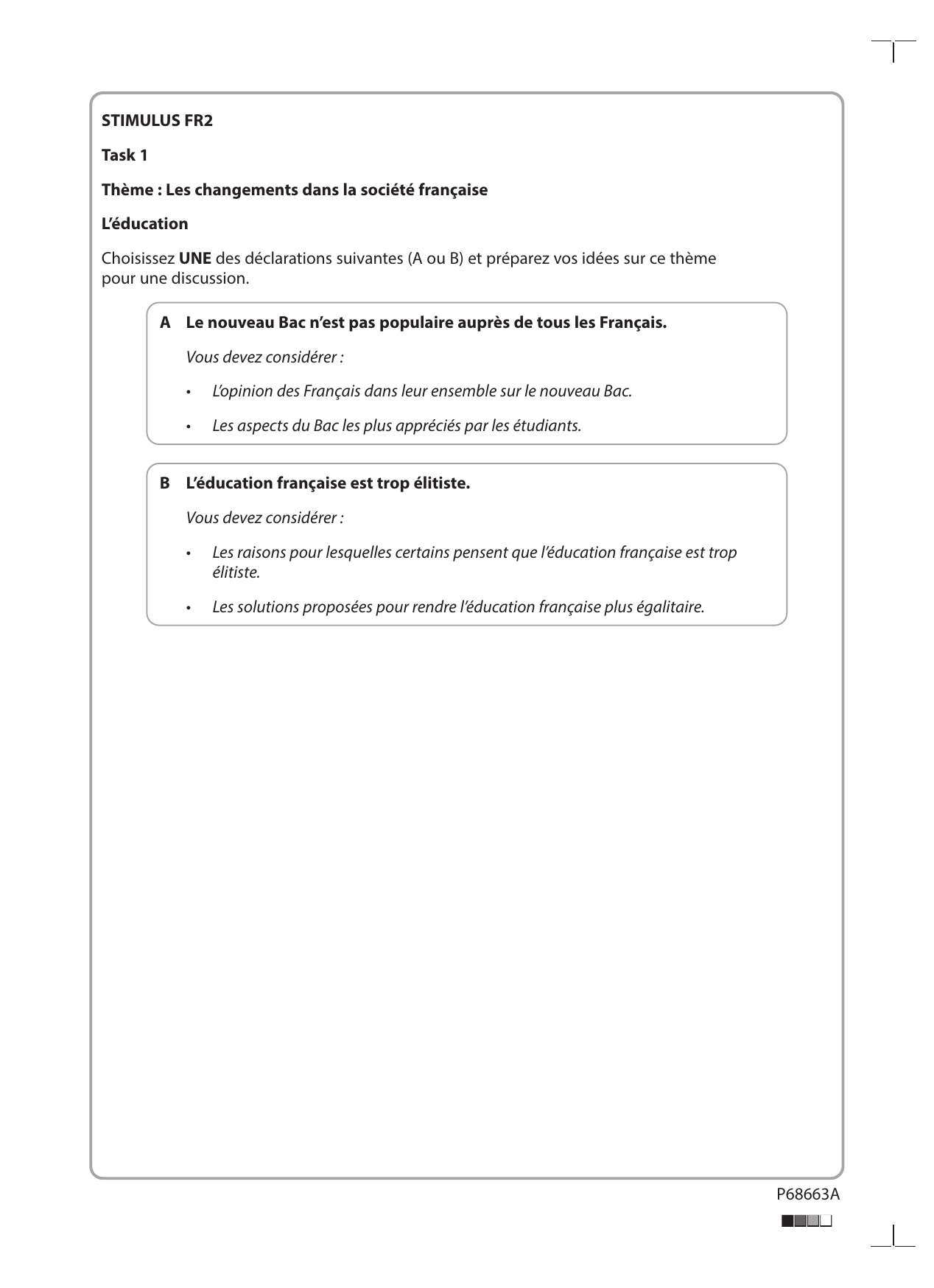 STIMULUS FR2

Task 1

Thème : Les changements dans la société française

L'éducation

Choisissez UNE des déclarations suivantes (A ou B) et préparez vos idées sur ce thème pour une discussion.

A Le nouveau Bac n'est pas populaire auprès de tous les Français.

Vous devez considérer :

• L'opinion des Français dans leur ensemble sur le nouveau Bac.

• Les aspects du Bac les plus appréciés par les étudiants.

B L'éducation française est trop élitiste.

Vous devez considérer :

• Les raisons pour lesquelles certains pensent que l'éducation française est trop élitiste.

• Les solutions proposées pour rendre l'éducation française plus égalitaire.

P68663A